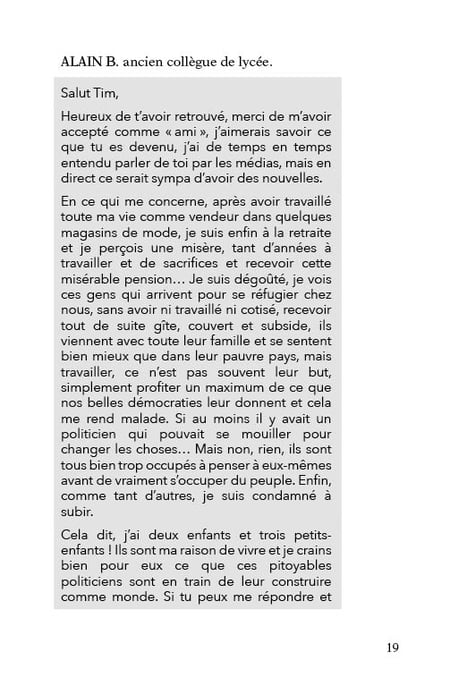 ALAIN B. ancien collègue de lycée.

Salut Tim,

Heureux de t'avoir retrouvé, merci de m'avoir accepté comme « ami », j'aimerais savoir ce que tu es devenu, j'ai de temps en temps entendu parler de toi par les médias, mais en direct ce serait sympa d'avoir des nouvelles.

En ce qui me concerne, après avoir travaillé toute ma vie comme vendeur dans quelques magasins de mode, je suis enfin à la retraite et je perçois une misère, tant d'années à travailler et de sacrifices et recevoir cette misérable pension… Je suis dégoûté, je vois ces gens qui arrivent pour se réfugier chez nous, sans avoir ni travaillé ni cotisé, recevoir tout de suite gîte, couvert et subside, ils viennent avec toute leur famille et se sentent bien mieux que dans leur pauvre pays, mais travailler, ce n'est pas souvent leur but, simplement profiter un maximum de ce que nos belles démocraties leur donnent et cela me rend malade. Si au moins il y avait un politicien qui pouvait se mouiller pour changer les choses… Mais non, rien, ils sont tous bien trop occupés à penser à eux-mêmes avant de vraiment s'occuper du peuple. Enfin, comme tant d'autres, je suis condamné à subir.

Cela dit, j'ai deux enfants et trois petits-enfants ! Ils sont ma raison de vivre et je crains bien pour eux ce que ces pitoyables politiciens sont en train de leur construire comme monde. Si tu peux me répondre et

19